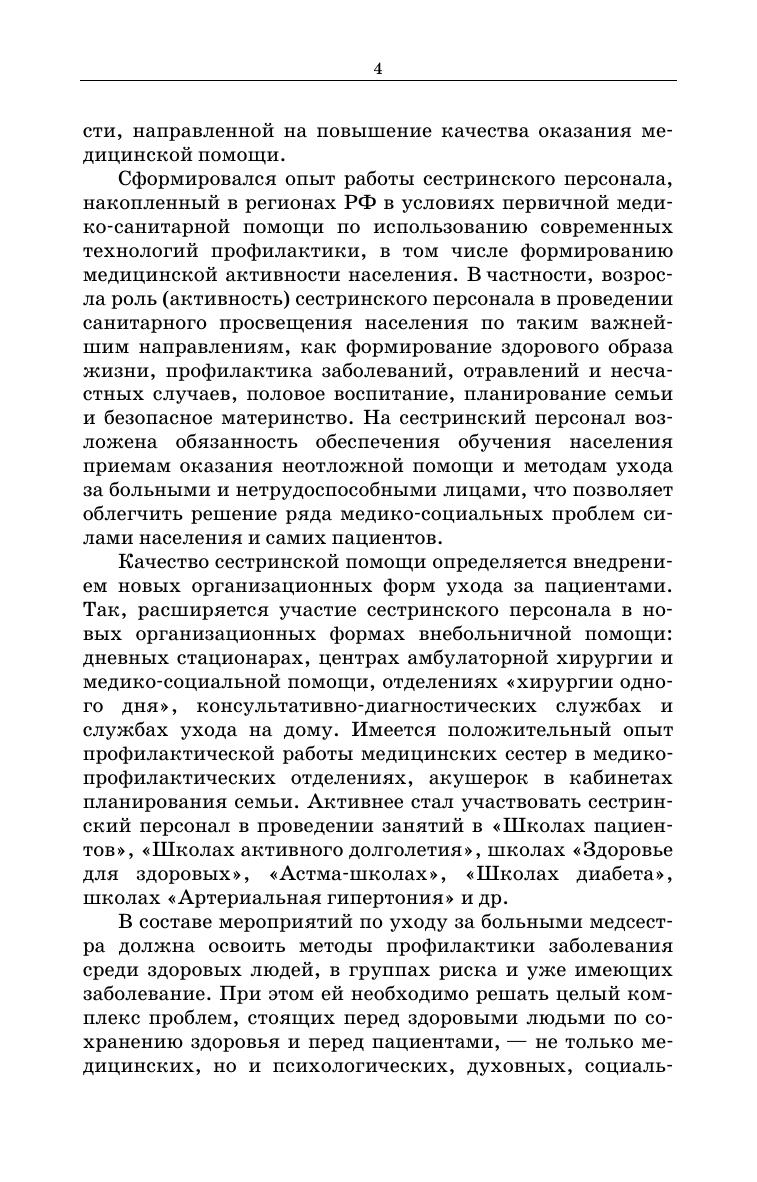 4

сти, направленной на повышение качества оказания медицинской помощи.

Сформировался опыт работы сестринского персонала, накопленный в регионах РФ в условиях первичной медико-санитарной помощи по использованию современных технологий профилактики, в том числе формированию медицинской активности населения. В частности, возросла роль (активность) сестринского персонала в проведении санитарного просвещения населения по таким важнейшим направлениям, как формирование здорового образа жизни, профилактика заболеваний, отравлений и несчастных случаев, половое воспитание, планирование семьи и безопасное материнство. На сестринский персонал возложена обязанность обеспечения обучения населения приемам оказания неотложной помощи и методам ухода за больными и нетрудоспособными лицами, что позволяет облегчить решение ряда медико-социальных проблем силами населения и самих пациентов.

Качество сестринской помощи определяется внедрением новых организационных форм ухода за пациентами. Так, расширяется участие сестринского персонала в новых организационных формах внебольничной помощи: дневных стационарах, центрах амбулаторной хирургии и медико-социальной помощи, отделениях «хирургии одного дня», консультативно-диагностических службах и службах ухода на дому. Имеется положительный опыт профилактической работы медицинских сестер в медико-профилактических отделениях, акушерок в кабинетах планирования семьи. Активнее стал участвовать сестринский персонал в проведении занятий в «Школах пациентов», «Школах активного долголетия», школах «Здоровье для здоровых», «Астма-школах», «Школах диабета», школах «Артериальная гипертония» и др.

В составе мероприятий по уходу за больными медсестра должна освоить методы профилактики заболевания среди здоровых людей, в группах риска и уже имеющих заболевание. При этом ей необходимо решать целый комплекс проблем, стоящих перед здоровыми людьми по сохранению здоровья и перед пациентами, — не только медицинских, но и психологических, духовных, социаль-